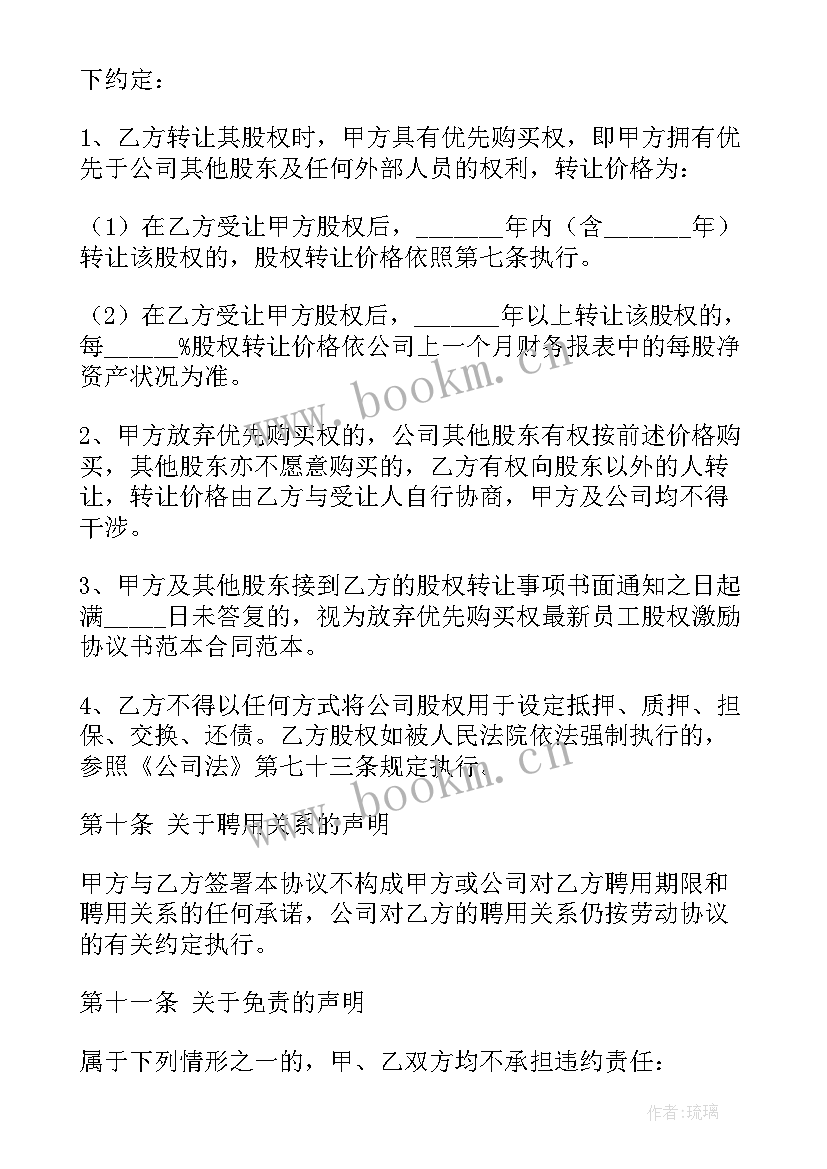 下约定：

1、乙方转让其股权时，甲方具有优先购买权，即甲方拥有优先于公司其他股东及任何外部人员的权利，转让价格为：

（1）在乙方受让甲方股权后，_______年内（含_______年）转让该股权的，股权转让价格依照第七条执行。

（2）在乙方受让甲方股权后，_______年以上转让该股权的，每______%股权转让价格依公司上一个月财务报表中的每股净资产状况为准。

2、甲方放弃优先购买权的，公司其他股东有权按前述价格购买，其他股东亦不愿意购买的，乙方有权向股东以外的人转让，转让价格由乙方与受让人自行协商，甲方及公司均不得干涉。

3、甲方及其他股东接到乙方的股权转让事项书面通知之日起满_____日未答复的，视为放弃优先购买权最新员工股权激励协议书范本合同范本。

4、乙方不得以任何方式将公司股权用于设定抵押、质押、担保、交换、还债。乙方股权如被人民法院依法强制执行的，参照《公司法》第七十三条规定执行。

第十条 关于聘用关系的声明

甲方与乙方签署本协议不构成甲方或公司对乙方聘用期限和聘用关系的任何承诺，公司对乙方的聘用关系仍按劳动协议的有关约定执行。

第十一条 关于免责的声明

属于下列情形之一的，甲、乙双方均不承担违约责任：

www.bookm.cn

www.bookm.cn

作者：琉璃